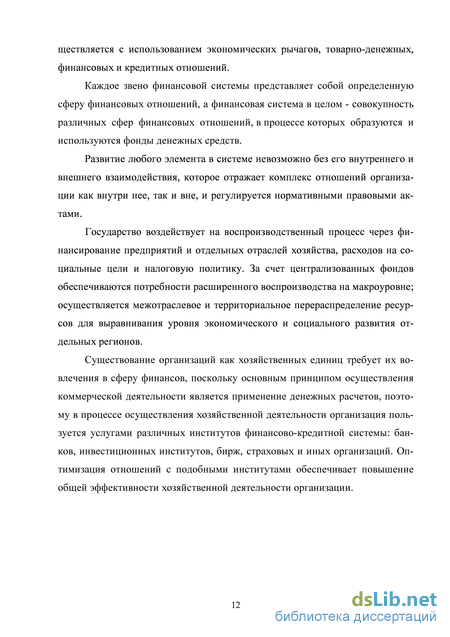 ществляется с использованием экономических рычагов, товарно-денежных, финансовых и кредитных отношений.

Каждое звено финансовой системы представляет собой определенную сферу финансовых отношений, а финансовая система в целом - совокупность различных сфер финансовых отношений, в процессе которых образуются и используются фонды денежных средств.

Развитие любого элемента в системе невозможно без его внутреннего и внешнего взаимодействия, которое отражает комплекс отношений организации как внутри нее, так и вне, и регулируется нормативными правовыми актами.

Государство воздействует на воспроизводственный процесс через финансирование предприятий и отдельных отраслей хозяйства, расходов на социальные цели и налоговую политику. За счет централизованных фондов обеспечиваются потребности расширенного воспроизводства на макроуровне; осуществляется межотраслевое и территориальное перераспределение ресурсов для выравнивания уровня экономического и социального развития отдельных регионов.

Существование организаций как хозяйственных единиц требует их вовлечения в сферу финансов, поскольку основным принципом осуществления коммерческой деятельности является применение денежных расчетов, поэтому в процессе осуществления хозяйственной деятельности организация пользуется услугами различных институтов финансово-кредитной системы: банков, инвестиционных институтов, бирж, страховых и иных организаций. Оптимизация отношений с подобными институтами обеспечивает повышение общей эффективности хозяйственной деятельности организации.

12

dsLib.net
библиотека диссертаций